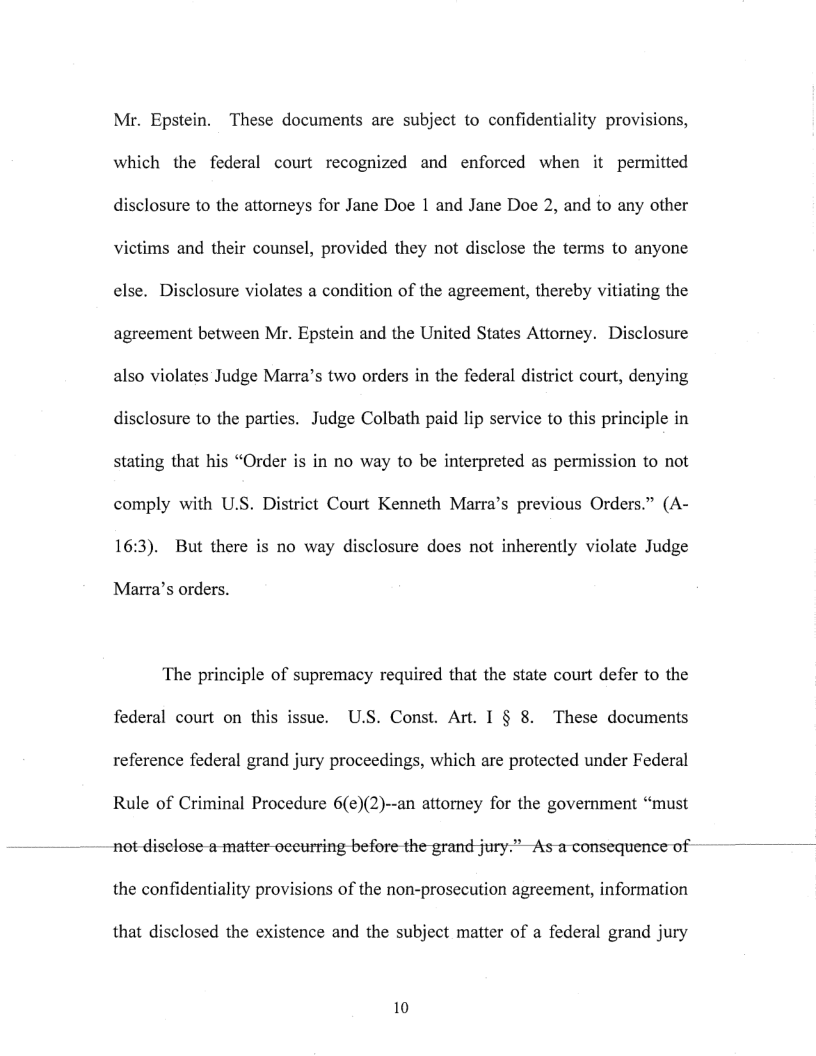 Mr. Epstein. These documents are subject to confidentiality provisions, which the federal court recognized and enforced when it permitted disclosure to the attorneys for Jane Doe 1 and Jane Doe 2, and to any other victims and their counsel, provided they not disclose the terms to anyone else. Disclosure violates a condition of the agreement, thereby vitiating the agreement between Mr. Epstein and the United States Attorney. Disclosure also violates Judge Marra's two orders in the federal district court, denying disclosure to the parties. Judge Colbath paid lip service to this principle in stating that his "Order is in no way to be interpreted as permission to not comply with U.S. District Court Kenneth Marra's previous Orders." (A-16:3). But there is no way disclosure does not inherently violate Judge Marra's orders.

The principle of supremacy required that the state court defer to the federal court on this issue. U.S. Const. Art. I § 8. These documents reference federal grand jury proceedings, which are protected under Federal Rule of Criminal Procedure 6(e)(2)--an attorney for the government "must not disclose a matter occurring before the grand jury." As a consequence of the confidentiality provisions of the non-prosecution agreement, information that disclosed the existence and the subject matter of a federal grand jury

10